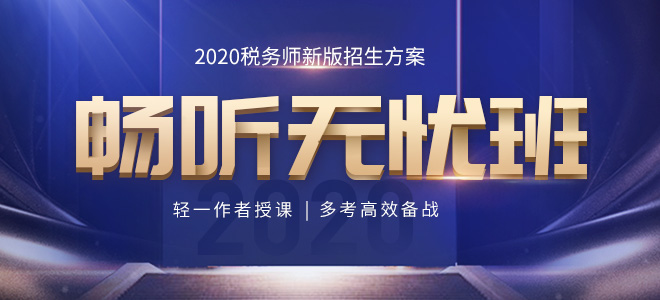 2020税务师新版招生方案

畅听无忧班

2020

轻一作者授课 | 多考高效备战